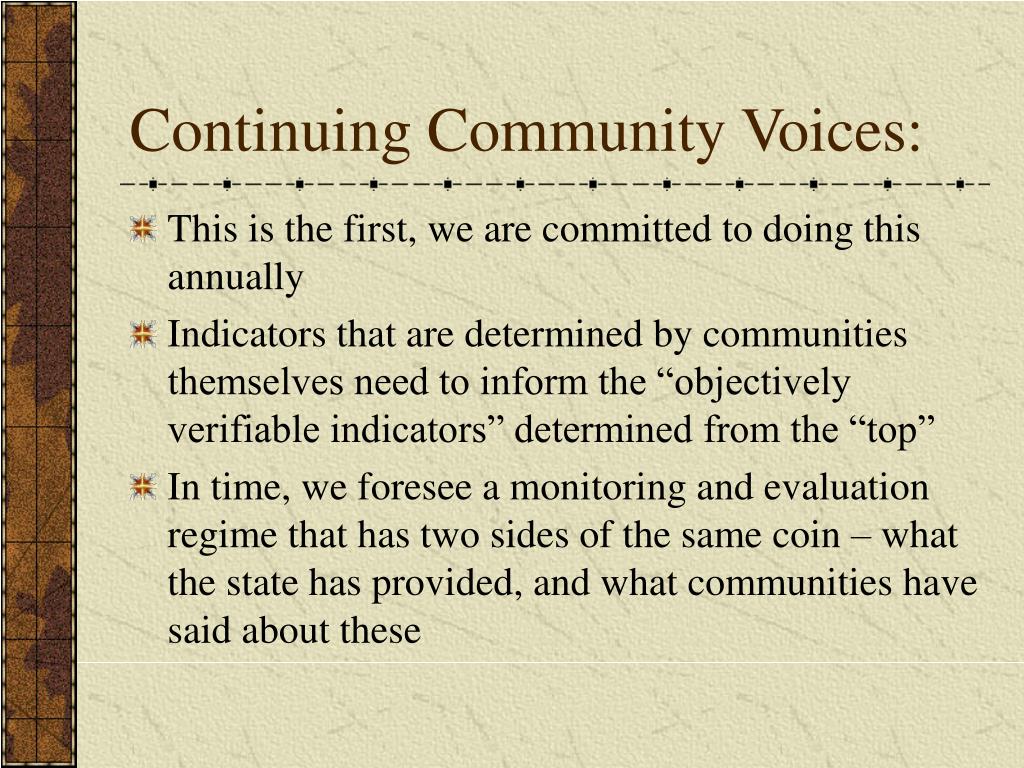 Continuing Community Voices:

This is the first, we are committed to doing this annually

Indicators that are determined by communities themselves need to inform the “objectively verifiable indicators” determined from the “top”

In time, we foresee a monitoring and evaluation regime that has two sides of the same coin – what the state has provided, and what communities have said about these